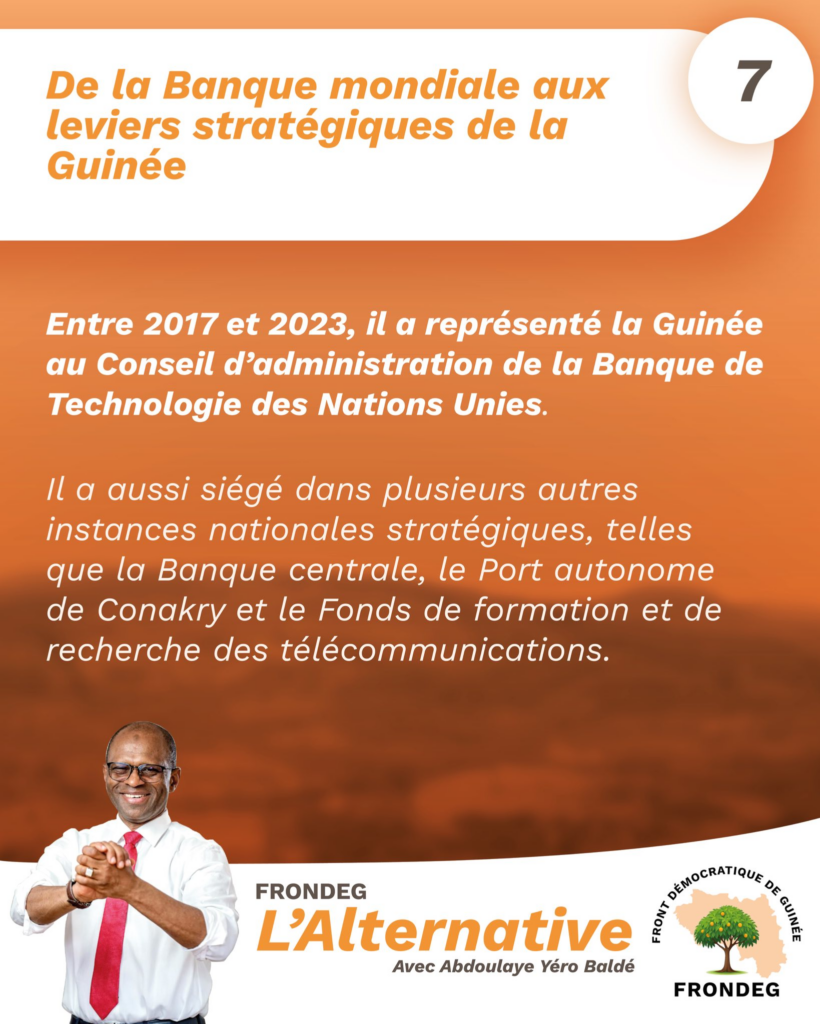 De la Banque mondiale aux leviers stratégiques de la Guinée

7

Entre 2017 et 2023, il a représenté la Guinée au Conseil d'administration de la Banque de Technologie des Nations Unies.

Il a aussi siégé dans plusieurs autres instances nationales stratégiques, telles que la Banque centrale, le Port autonome de Conakry et le Fonds de formation et de recherche des télécommunications.

FRONDEG
L'Alternative
Avec Abdoulaye Yéro Baldé

FRONT DÉMOCRATIQUE DE GUINÉE
FRONDEG